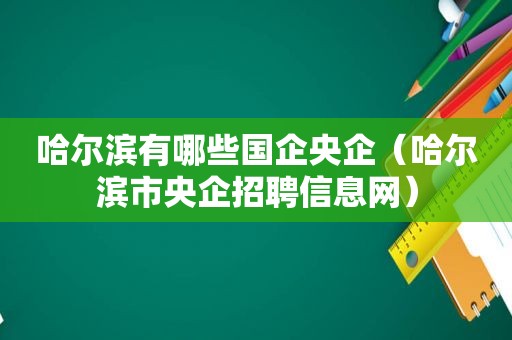 哈尔滨有哪些国企央企（哈尔滨市央企招聘信息网）